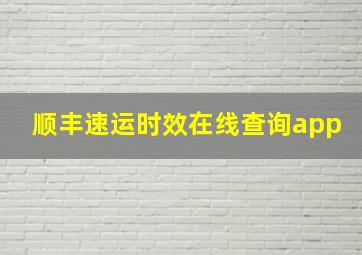 顺丰速运时效在线查询app